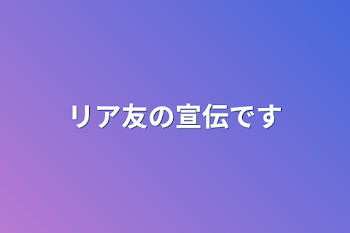 リア友の宣伝です